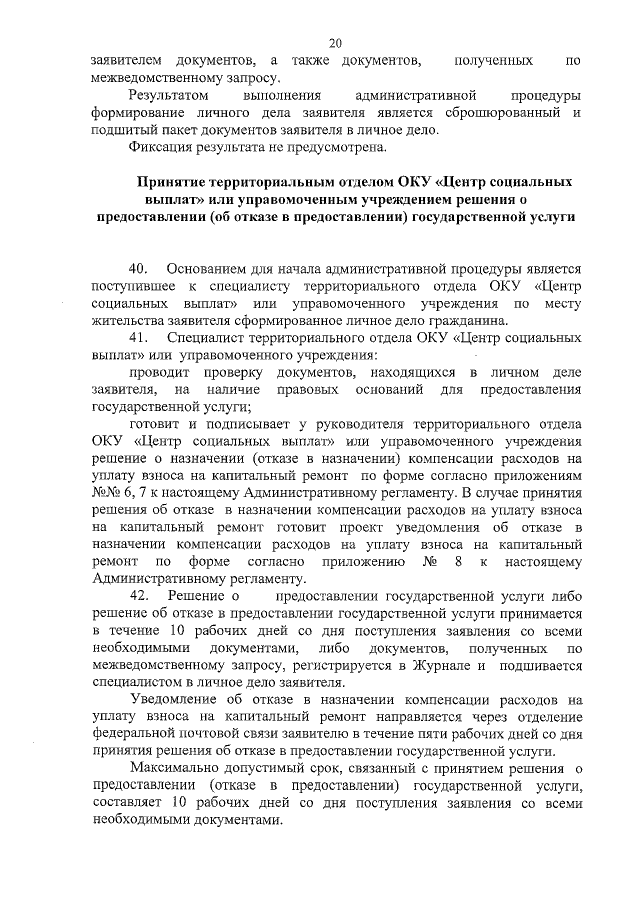 20

заявителем документов, а также документов, полученных по межведомственному запросу.

Результатом выполнения административной процедуры формирование личного дела заявителя является сброшюрованный и подшитый пакет документов заявителя в личное дело.

Фиксация результата не предусмотрена.

Принятие территориальным отделом ОКУ «Центр социальных выплат» или управомоченным учреждением решения о предоставлении (об отказе в предоставлении) государственной услуги

40. Основанием для начала административной процедуры является поступившее к специалисту территориального отдела ОКУ «Центр социальных выплат» или управомоченного учреждения по месту жительства заявителя сформированное личное дело гражданина.

41. Специалист территориального отдела ОКУ «Центр социальных выплат» или управомоченного учреждения:

проводит проверку документов, находящихся в личном деле заявителя, на наличие правовых оснований для предоставления государственной услуги;

готовит и подписывает у руководителя территориального отдела ОКУ «Центр социальных выплат» или управомоченного учреждения решение о назначении (отказе в назначении) компенсации расходов на уплату взноса на капитальный ремонт по форме согласно приложениям №№ 6, 7 к настоящему Административному регламенту. В случае принятия решения об отказе в назначении компенсации расходов на уплату взноса на капитальный ремонт готовит проект уведомления об отказе в назначении компенсации расходов на уплату взноса на капитальный ремонт по форме согласно приложению № 8 к настоящему Административному регламенту.

42. Решение о предоставлении государственной услуги либо решение об отказе в предоставлении государственной услуги принимается в течение 10 рабочих дней со дня поступления заявления со всеми необходимыми документами, либо документов, полученных по межведомственному запросу, регистрируется в Журнале и подшивается специалистом в личное дело заявителя.

Уведомление об отказе в назначении компенсации расходов на уплату взноса на капитальный ремонт направляется через отделение федеральной почтовой связи заявителю в течение пяти рабочих дней со дня принятия решения об отказе в предоставлении государственной услуги.

Максимально допустимый срок, связанный с принятием решения о предоставлении (отказе в предоставлении) государственной услуги, составляет 10 рабочих дней со дня поступления заявления со всеми необходимыми документами.